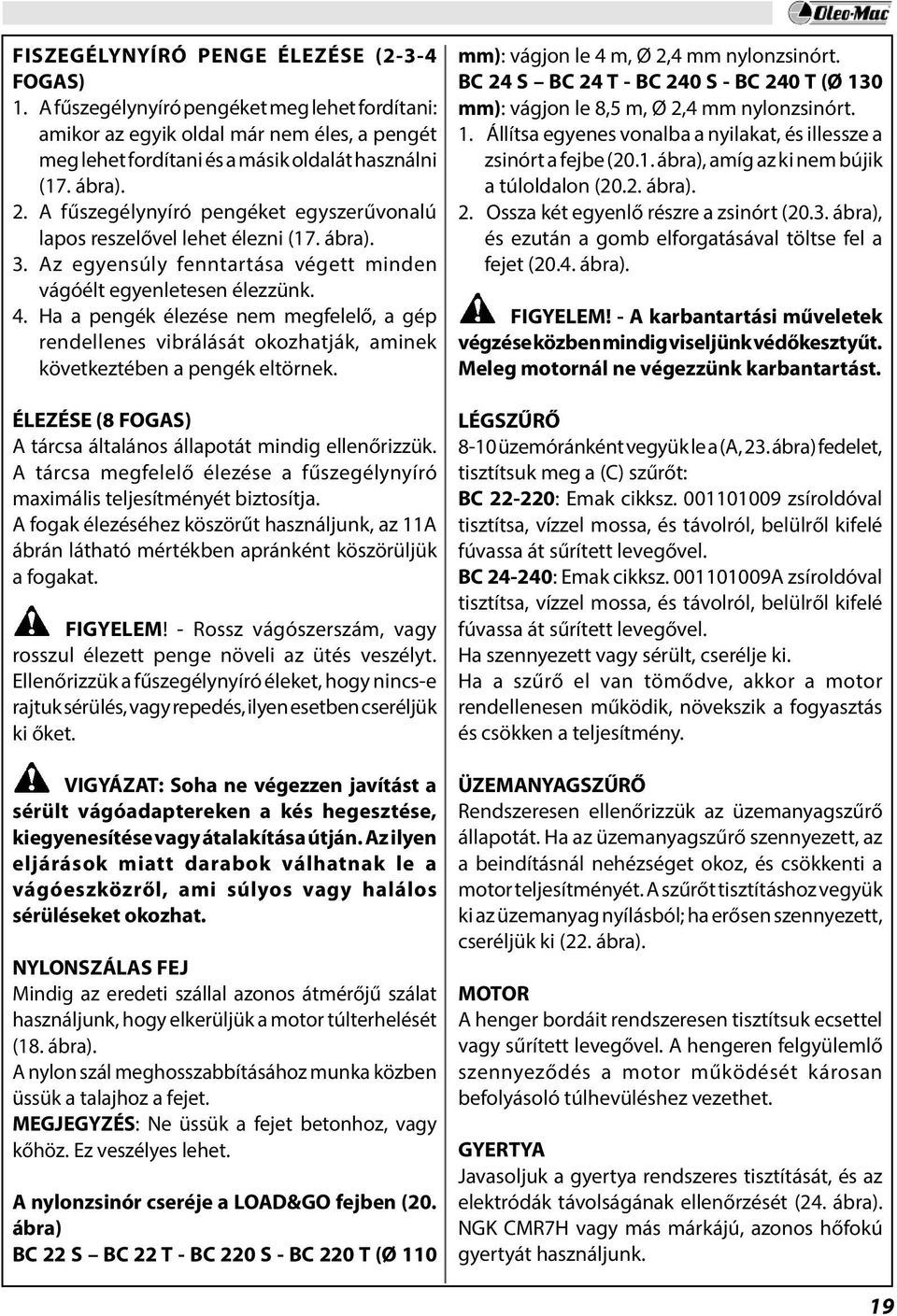 Oleo-Mac

FISZEGÉLYNYÍRÓ PENGE ÉLEZÉSE (2-3-4 FOGAS)
1. A fűszegélynyíró pengéket meg lehet fordítani: amikor az egyik oldal már nem éles, a pengét meg lehet fordítani és a másik oldalát használni (17. ábra).
2. A fűszegélynyíró pengéket egyszerűvonalú lapos reszelővel lehet élezni (17. ábra).
3. Az egyensúly fenntartása végett minden vágóélt egyenletesen élezzünk.
4. Ha a pengék élezése nem megfelelő, a gép rendellenes vibrálását okozhatják, aminek következtében a pengék eltörnek.

ÉLEZÉSE (8 FOGAS)
A tárcsa általános állapotát mindig ellenőrizzük. A tárcsa megfelelő élezése a fűszegélynyíró maximális teljesítményét biztosítja.
A fogak élezéséhez köszörűt használjunk, az 11A ábrán látható mértékben apránként köszörüljük a fogakat.

FIGYELEM! - Rossz vágószerszám, vagy rosszul élezett penge növeli az ütés veszélyt. Ellenőrizzük a fűszegélynyíró éleket, hogy nincs-e rajtuk sérülés, vagy repedés, ilyen esetben cseréljük ki őket.

VIGYÁZAT: Soha ne végezzen javítást a sérült vágóadaptereken a kés hegesztése, kiegyenesítése vagy átalakítása útján. Az ilyen eljárások miatt darabok válhatnak le a vágóeszközről, ami súlyos vagy halálos sérüléseket okozhat.

NYLONSZÁLAS FEJ
Mindig az eredeti szállal azonos átmérőjű szálat használjunk, hogy elkerüljük a motor túlterhelését (18. ábra).
A nylon szál meghosszabbításához munka közben üssük a talajhoz a fejet.
MEGJEGYZÉS: Ne üssük a fejet betonhoz, vagy kőhöz. Ez veszélyes lehet.

A nylonzsinór cseréje a LOAD&GO fejben (20. ábra)
BC 22 S – BC 22 T - BC 220 S - BC 220 T (Ø 110 mm): vágjon le 4 m, Ø 2,4 mm nylonzsinórt.
BC 24 S – BC 24 T - BC 240 S - BC 240 T (Ø 130 mm): vágjon le 8,5 m, Ø 2,4 mm nylonzsinórt.
1. Állítsa egyenes vonalba a nyilakat, és illessze a zsinórt a fejbe (20.1. ábra), amíg az ki nem bújik a túloldalon (20.2. ábra).
2. Ossza két egyenlő részre a zsinórt (20.3. ábra), és ezután a gomb elforgatásával töltse fel a fejet (20.4. ábra).

FIGYELEM! - A karbantartási műveletek végzése közben mindig viseljünk védőkesztyűt. Meleg motornál ne végezzünk karbantartást.

LÉGSZŰRŐ
8-10 üzemóránként vegyük le a (A, 23. ábra) fedelet, tisztítsuk meg a (C) szűrőt:
BC 22-220: Emak cikksz. 001101009 zsíroldóval tisztítsa, vízzel mossa, és távolról, belülről kifelé fúvassa át sűrített levegővel.
BC 24-240: Emak cikksz. 001101009A zsíroldóval tisztítsa, vízzel mossa, és távolról, belülről kifelé fúvassa át sűrített levegővel.
Ha szennyezett vagy sérült, cserélje ki.
Ha a szűrő el van tömődve, akkor a motor rendellenesen működik, növekszik a fogyasztás és csökken a teljesítmény.

ÜZEMANYAGSZŰRŐ
Rendszeresen ellenőrizzük az üzemanyagszűrő állapotát. Ha az üzemanyagszűrő szennyezett, az a beindításnál nehézséget okoz, és csökkenti a motor teljesítményét. A szűrőt tisztításhoz vegyük ki az üzemanyag nyílásból; ha erősen szennyezett, cseréljük ki (22. ábra).

MOTOR
A henger bordáit rendszeresen tisztítsuk ecsettel vagy sűrített levegővel. A hengeren felgyülemlő szennyeződés a motor működését károsan befolyásoló túlhevüléshez vezethet.

GYERTYA
Javasoljuk a gyertya rendszeres tisztítását, és az elektródák távolságának ellenőrzését (24. ábra). NGK CMR7H vagy más márkájú, azonos hőfokú gyertyát használjunk.

19